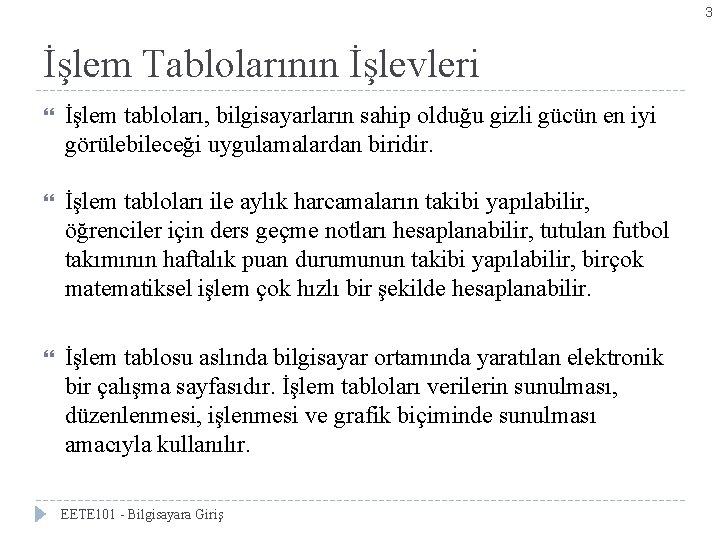 3

İşlem Tablolarının İşlevleri

İşlem tabloları, bilgisayarların sahip olduğu gizli gücün en iyi görülebileceği uygulamalardan biridir.

İşlem tabloları ile aylık harcamaların takibi yapılabilir, öğrenciler için ders geçme notları hesaplanabilir, tutulan futbol takımının haftalık puan durumunun takibi yapılabilir, birçok matematiksel işlem çok hızlı bir şekilde hesaplanabilir.

İşlem tablosu aslında bilgisayar ortamında yaratılan elektronik bir çalışma sayfasıdır. İşlem tabloları verilerin sunulması, düzenlenmesi, işlenmesi ve grafik biçiminde sunulması amacıyla kullanılır.

EETE101 - Bilgisayara Giriş